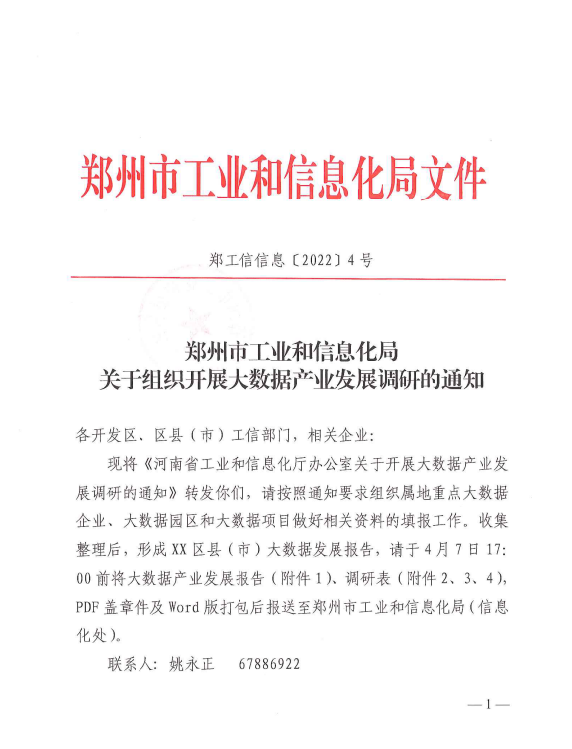 郑州市工业和信息化局文件

郑工信信息〔2022〕4号

郑州市工业和信息化局
关于组织开展大数据产业发展调研的通知

各开发区、区县（市）工信部门，相关企业：

现将《河南省工业和信息化厅办公室关于开展大数据产业发展调研的通知》转发你们，请按照通知要求组织属地重点大数据企业、大数据园区和大数据项目做好相关资料的填报工作。收集整理后，形成XX区县（市）大数据发展报告，请于4月7日17:00前将大数据产业发展报告（附件1）、调研表（附件2、3、4），PDF盖章件及Word版打包后报送至郑州市工业和信息化局（信息化处）。

联系人：姚永正　67886922

—1—